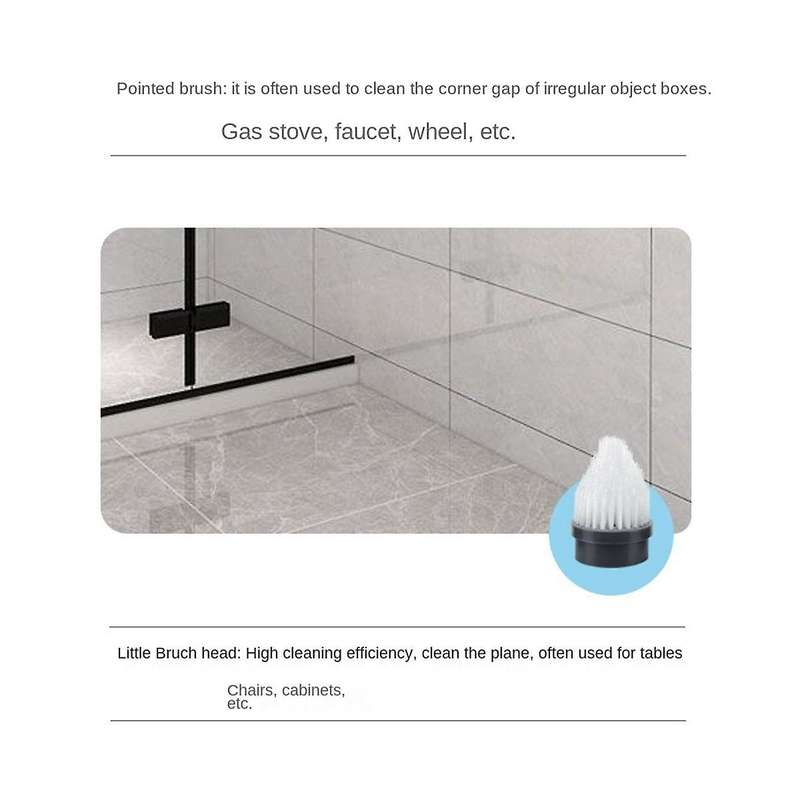 Pointed brush: it is often used to clean the corner gap of irregular object boxes.

Gas stove, faucet, wheel, etc.

Little Bruch head: High cleaning efficiency, clean the plane, often used for tables

Chairs, cabinets, etc.